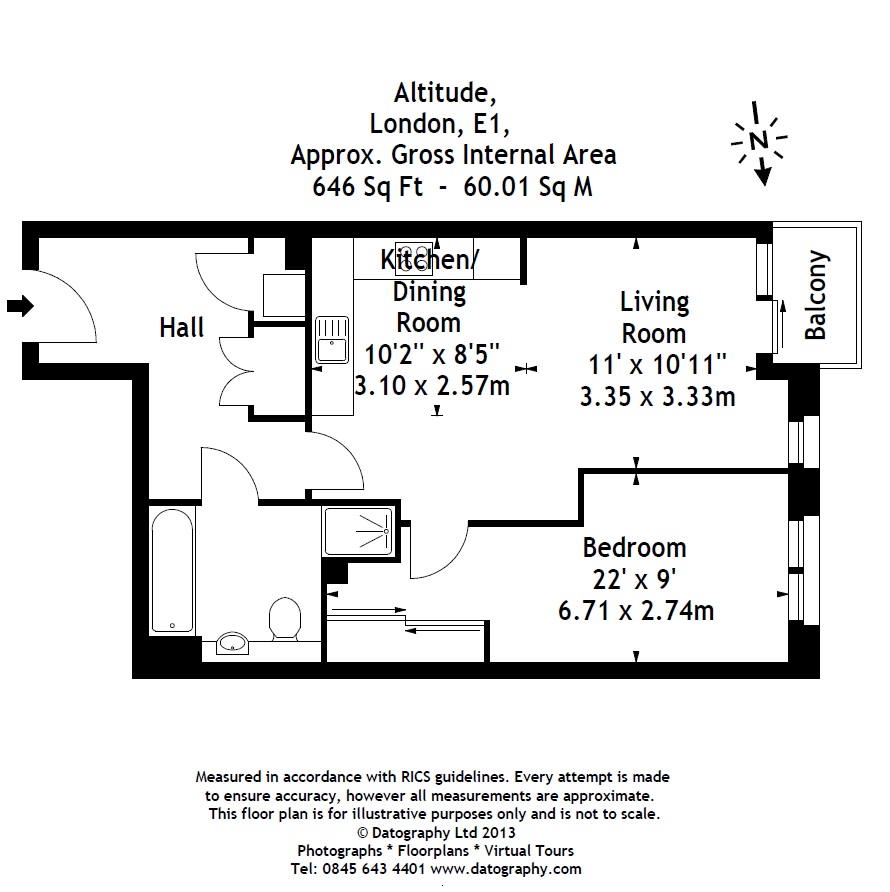 Altitude,
London, E1,
Approx. Gross Internal Area
646 Sq Ft - 60.01 Sq M

N

Hall

Kitchen/
Dining
Room
10'2'' x 8'5''
3.10 x 2.57m

Living
Room
11' x 10'11''
3.35 x 3.33m

Balcony

Bedroom
22' x 9'
6.71 x 2.74m

Measured in accordance with RICS guidelines. Every attempt is made to ensure accuracy, however all measurements are approximate. This floor plan is for illustrative purposes only and is not to scale.
© Datography Ltd 2013
Photographs * Floorplans * Virtual Tours
Tel: 0845 643 4401 www.datography.com